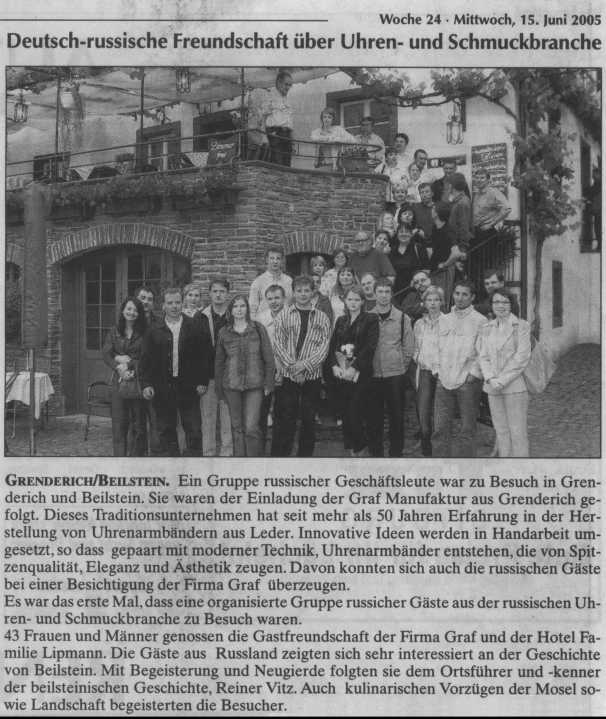 Woche 24 · Mittwoch, 15. Juni 2005

Deutsch-russische Freundschaft über Uhren- und Schmuckbranche

GRENDERICH/BEILSTEIN. Ein Gruppe russischer Geschäftsleute war zu Besuch in Grenderich und Beilstein. Sie waren der Einladung der Graf Manufaktur aus Grenderich gefolgt. Dieses Traditionsunternehmen hat seit mehr als 50 Jahren Erfahrung in der Herstellung von Uhrenarmbändern aus Leder. Innovative Ideen werden in Handarbeit umgesetzt, so dass gepaart mit moderner Technik, Uhrenarmbänder entstehen, die von Spitzenqualität, Eleganz und Ästhetik zeugen. Davon konnten sich auch die russischen Gäste bei einer Besichtigung der Firma Graf überzeugen.

Es war das erste Mal, dass eine organisierte Gruppe russicher Gäste aus der russischen Uhren- und Schmuckbranche zu Besuch waren.

43 Frauen und Männer genossen die Gastfreundschaft der Firma Graf und der Hotel Familie Lipmann. Die Gäste aus Russland zeigten sich sehr interessiert an der Geschichte von Beilstein. Mit Begeisterung und Neugierde folgten sie dem Ortsführer und -kenner der beilsteinischen Geschichte, Reiner Vitz. Auch kulinarischen Vorzügen der Mosel sowie Landschaft begeisterten die Besucher.